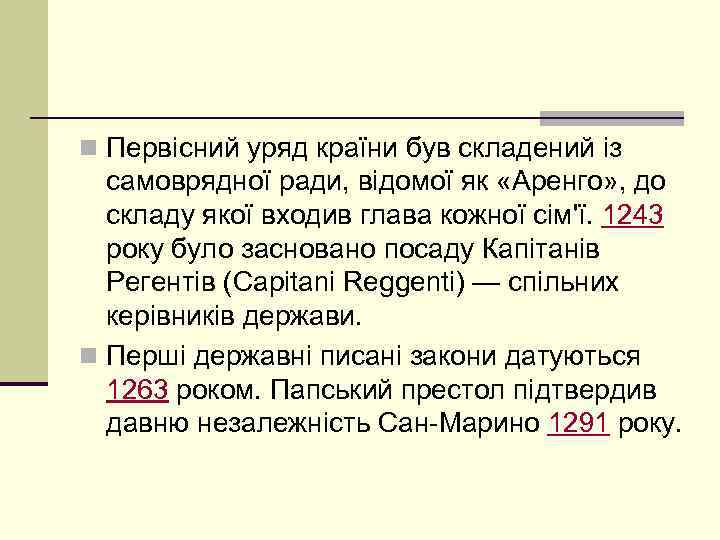 Первісний уряд країни був складений із самоврядної ради, відомої як «Аренго», до складу якої входив глава кожної сім'ї. 1243 року було засновано посаду Капітанів Регентів (Capitani Reggenti) — спільних керівників держави.

Перші державні писані закони датуються 1263 роком. Папський престол підтвердив давню незалежність Сан-Марино 1291 року.